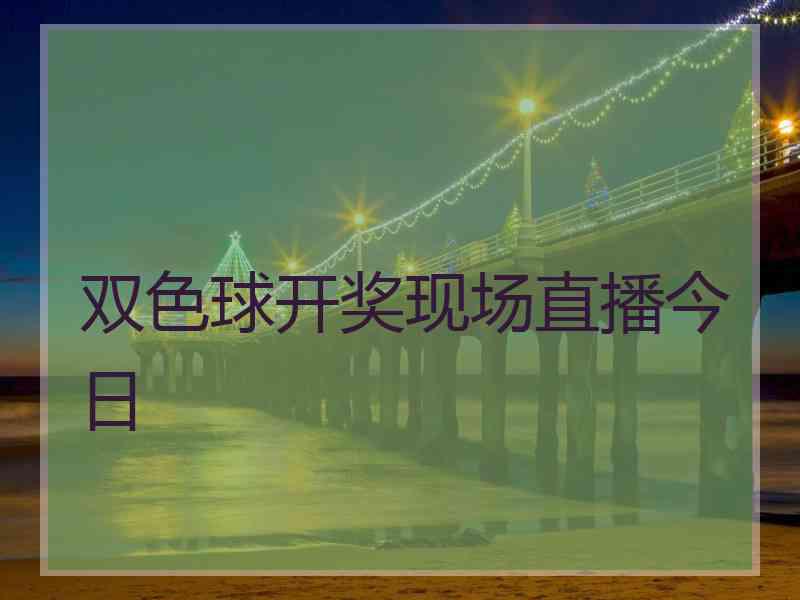 双色球开奖现场直播今日